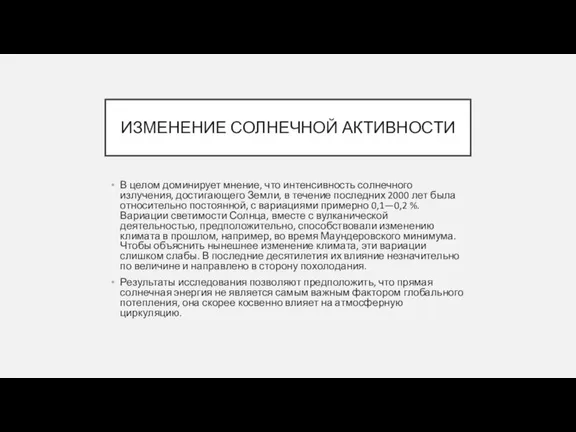 ИЗМЕНЕНИЕ СОЛНЕЧНОЙ АКТИВНОСТИ

• В целом доминирует мнение, что интенсивность солнечного излучения, достигающего Земли, в течение последних 2000 лет была относительно постоянной, с вариациями примерно 0,1—0,2 %. Вариации светимости Солнца, вместе с вулканической деятельностью, предположительно, способствовали изменению климата в прошлом, например, во время Маундеровского минимума. Чтобы объяснить нынешнее изменение климата, эти вариации слишком слабы. В последние десятилетия их влияние незначительно по величине и направлено в сторону похолодания.

• Результаты исследования позволяют предположить, что прямая солнечная энергия не является самым важным фактором глобального потепления, она скорее косвенно влияет на атмосферную циркуляцию.